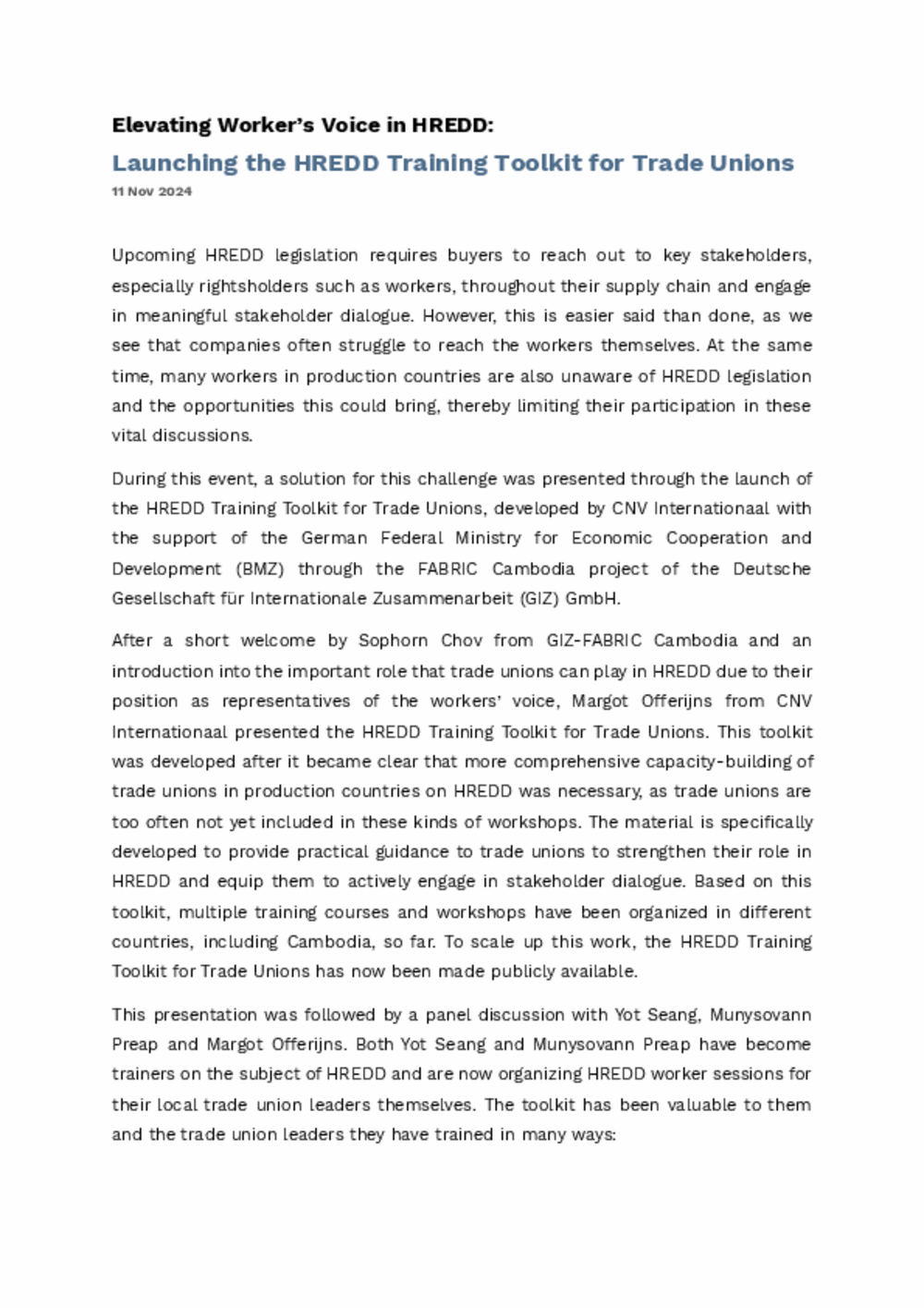 Elevating Worker's Voice in HREDD:

Launching the HREDD Training Toolkit for Trade Unions

11 Nov 2024

Upcoming HREDD legislation requires buyers to reach out to key stakeholders, especially rightsholders such as workers, throughout their supply chain and engage in meaningful stakeholder dialogue. However, this is easier said than done, as we see that companies often struggle to reach the workers themselves. At the same time, many workers in production countries are also unaware of HREDD legislation and the opportunities this could bring, thereby limiting their participation in these vital discussions.

During this event, a solution for this challenge was presented through the launch of the HREDD Training Toolkit for Trade Unions, developed by CNV Internationaal with the support of the German Federal Ministry for Economic Cooperation and Development (BMZ) through the FABRIC Cambodia project of the Deutsche Gesellschaft für Internationale Zusammenarbeit (GIZ) GmbH.

After a short welcome by Sophorn Chov from GIZ-FABRIC Cambodia and an introduction into the important role that trade unions can play in HREDD due to their position as representatives of the workers' voice, Margot Offerijns from CNV Internationaal presented the HREDD Training Toolkit for Trade Unions. This toolkit was developed after it became clear that more comprehensive capacity-building of trade unions in production countries on HREDD was necessary, as trade unions are too often not yet included in these kinds of workshops. The material is specifically developed to provide practical guidance to trade unions to strengthen their role in HREDD and equip them to actively engage in stakeholder dialogue. Based on this toolkit, multiple training courses and workshops have been organized in different countries, including Cambodia, so far. To scale up this work, the HREDD Training Toolkit for Trade Unions has now been made publicly available.

This presentation was followed by a panel discussion with Yot Seang, Munysovann Preap and Margot Offerijns. Both Yot Seang and Munysovann Preap have become trainers on the subject of HREDD and are now organizing HREDD worker sessions for their local trade union leaders themselves. The toolkit has been valuable to them and the trade union leaders they have trained in many ways: